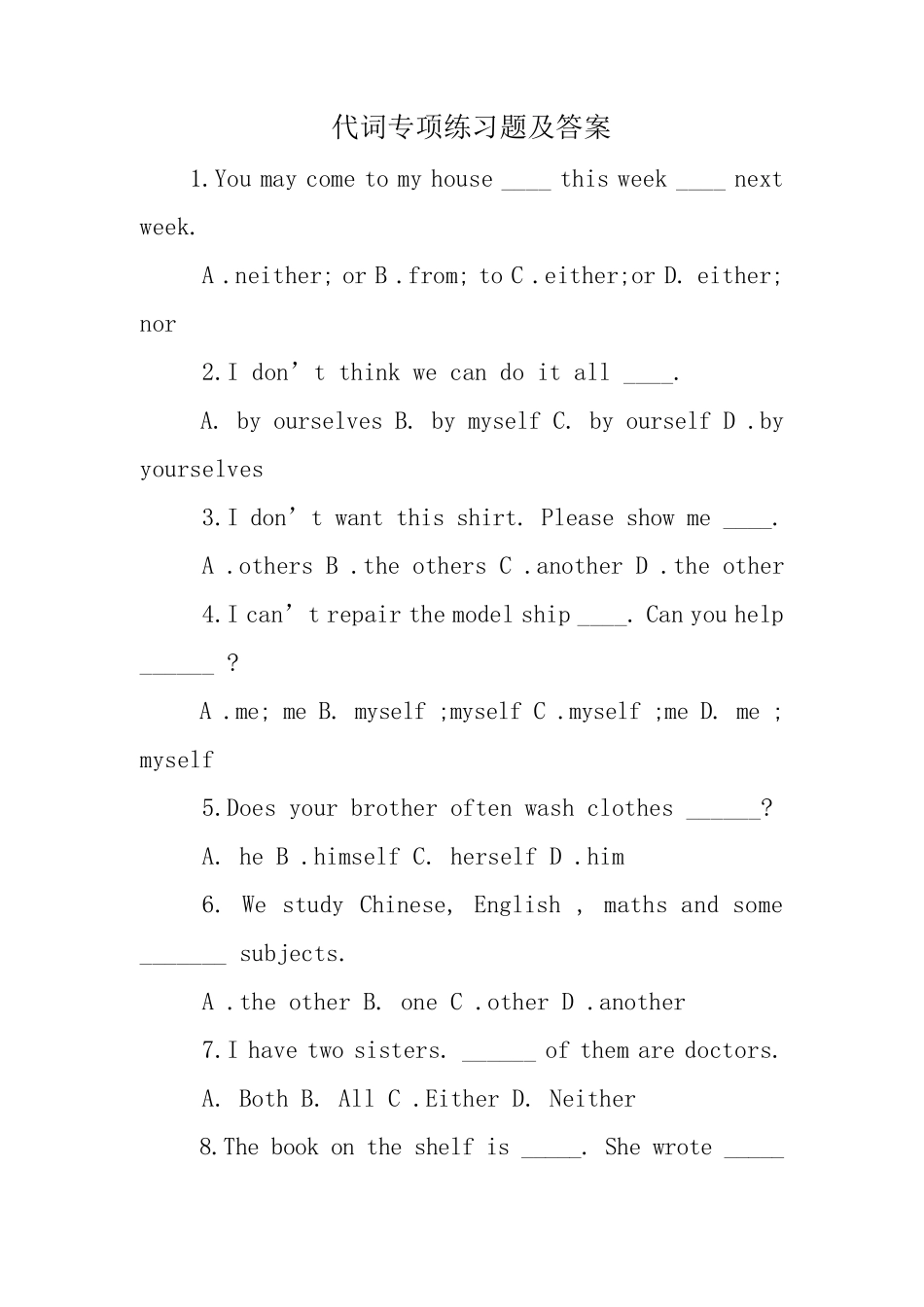 代词专项练习题及答案

1.You may come to my house ____ this week ____ next week.

A .neither; or B .from; to C .either;or D. either; nor

2.I don’t think we can do it all ____.

A. by ourselves B. by myself C. by ourself D .by yourselves

3.I don’t want this shirt. Please show me ____.

A .others B .the others C .another D .the other

4.I can’t repair the model ship ____. Can you help ______ ?

A .me; me B. myself ;myself C .myself ;me D. me ; myself

5.Does your brother often wash clothes ______?

A. he B .himself C. herself D .him

6. We study Chinese, English , maths and some _______ subjects.

A .the other B. one C .other D .another

7.I have two sisters. ______ of them are doctors.

A. Both B. All C .Either D. Neither

8.The book on the shelf is _____. She wrote _____